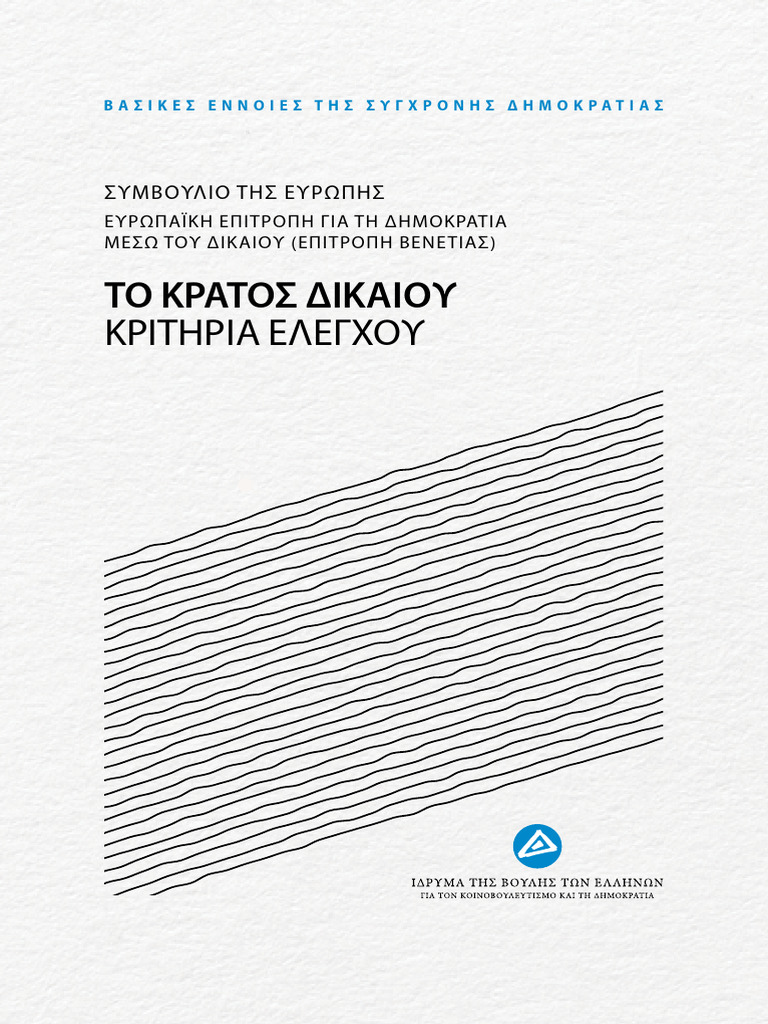 ΒΑΣΙΚΕΣ ΕΝΝΟΙΕΣ ΤΗΣ ΣΥΓΧΡΟΝΗΣ ΔΗΜΟΚΡΑΤΙΑΣ

ΣΥΜΒΟΥΛΙΟ ΤΗΣ ΕΥΡΩΠΗΣ
ΕΥΡΩΠΑΪΚΗ ΕΠΙΤΡΟΠΗ ΓΙΑ ΤΗ ΔΗΜΟΚΡΑΤΙΑ ΜΕΣΩ ΤΟΥ ΔΙΚΑΙΟΥ (ΕΠΙΤΡΟΠΗ ΒΕΝΕΤΙΑΣ)

ΤΟ ΚΡΑΤΟΣ ΔΙΚΑΙΟΥ
ΚΡΙΤΗΡΙΑ ΕΛΕΓΧΟΥ

ΙΔΡΥΜΑ ΤΗΣ ΒΟΥΛΗΣ ΤΩΝ ΕΛΛΗΝΩΝ
ΓΙΑ ΤΟΝ ΚΟΙΝΟΒΟΥΛΕΥΤΙΣΜΟ ΚΑΙ ΤΗ ΔΗΜΟΚΡΑΤΙΑ